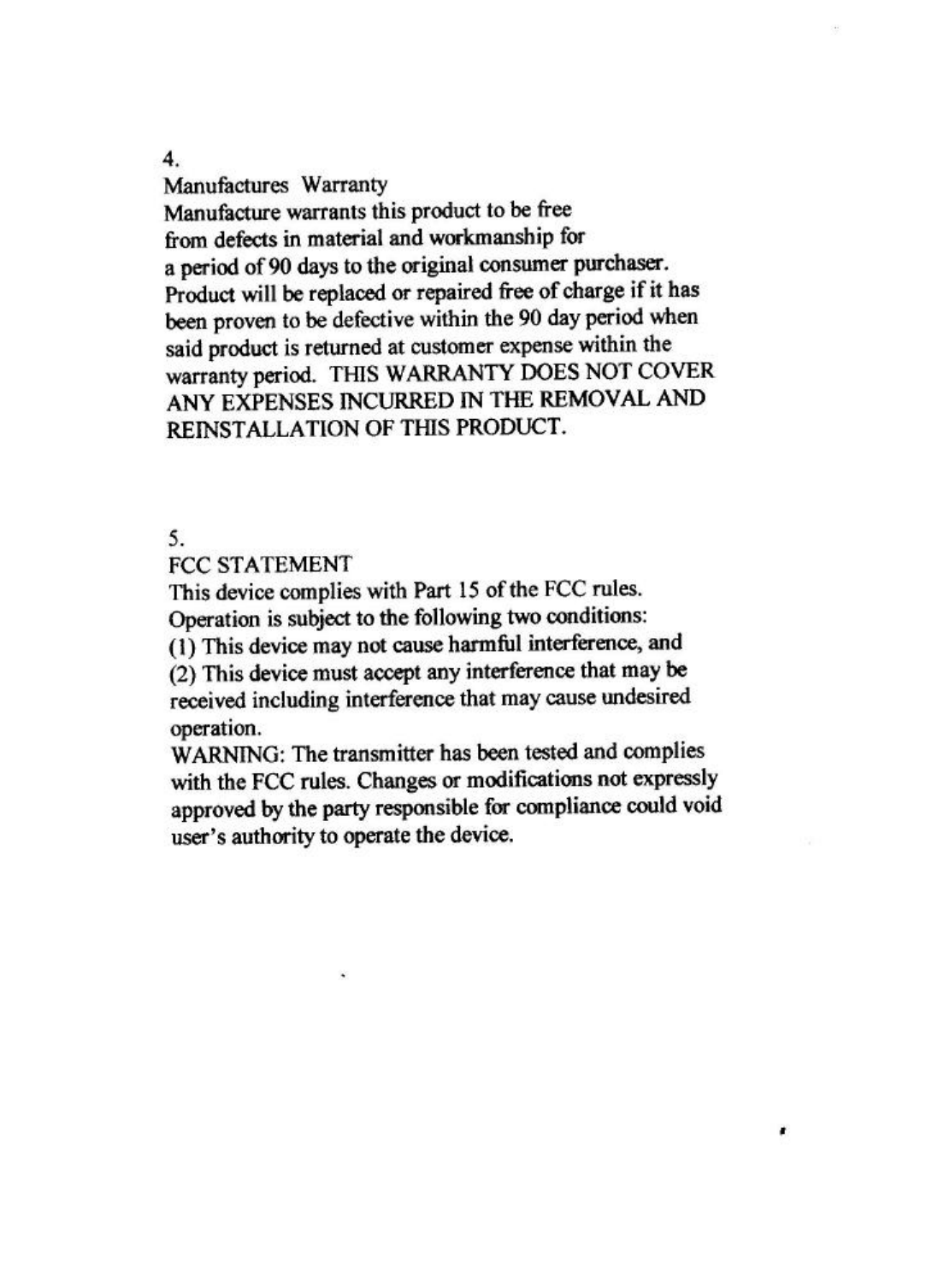 4.

Manufactures Warranty

Manufacture warrants this product to be free from defects in material and workmanship for a period of 90 days to the original consumer purchaser. Product will be replaced or repaired free of charge if it has been proven to be defective within the 90 day period when said product is returned at customer expense within the warranty period. THIS WARRANTY DOES NOT COVER ANY EXPENSES INCURRED IN THE REMOVAL AND REINSTALLATION OF THIS PRODUCT.

5.

FCC STATEMENT

This device complies with Part 15 of the FCC rules. Operation is subject to the following two conditions:
(1) This device may not cause harmful interference, and
(2) This device must accept any interference that may be received including interference that may cause undesired operation.
WARNING: The transmitter has been tested and complies with the FCC rules. Changes or modifications not expressly approved by the party responsible for compliance could void user's authority to operate the device.